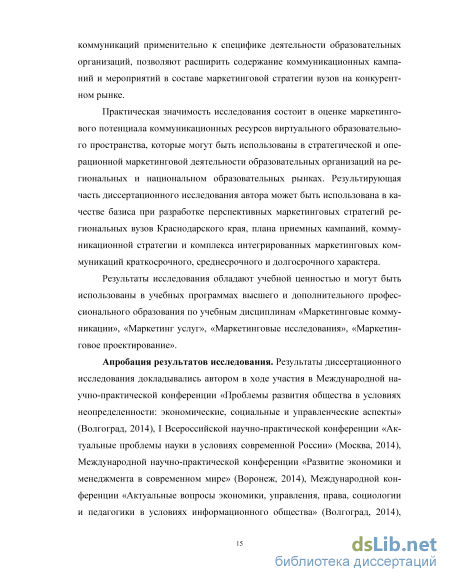 коммуникаций применительно к специфике деятельности образовательных организаций, позволяют расширить содержание коммуникационных кампаний и мероприятий в составе маркетинговой стратегии вузов на конкурентном рынке.

Практическая значимость исследования состоит в оценке маркетингового потенциала коммуникационных ресурсов виртуального образовательного пространства, которые могут быть использованы в стратегической и операционной маркетинговой деятельности образовательных организаций на региональных и национальном образовательных рынках. Результирующая часть диссертационного исследования автора может быть использована в качестве базиса при разработке перспективных маркетинговых стратегий региональных вузов Краснодарского края, плана приемных кампаний, коммуникационной стратегии и комплекса интегрированных маркетинговых коммуникаций краткосрочного, среднесрочного и долгосрочного характера.

Результаты исследования обладают учебной ценностью и могут быть использованы в учебных программах высшего и дополнительного профессионального образования по учебным дисциплинам «Маркетинговые коммуникации», «Маркетинг услуг», «Маркетинговые исследования», «Маркетинговое проектирование».

Апробация результатов исследования. Результаты диссертационного исследования докладывались автором в ходе участия в Международной научно-практической конференции «Проблемы развития общества в условиях неопределенности: экономические, социальные и управленческие аспекты» (Волгоград, 2014), I Всероссийской научно-практической конференции «Актуальные проблемы науки в условиях современной России» (Москва, 2014), Международной научно-практической конференции «Развитие экономики и менеджмента в современном мире» (Воронеж, 2014), Международной конференции «Актуальные вопросы экономики, управления, права, социологии и педагогики в условиях информационного общества» (Волгоград, 2014),

15

dsLib.net
библиотека диссертаций